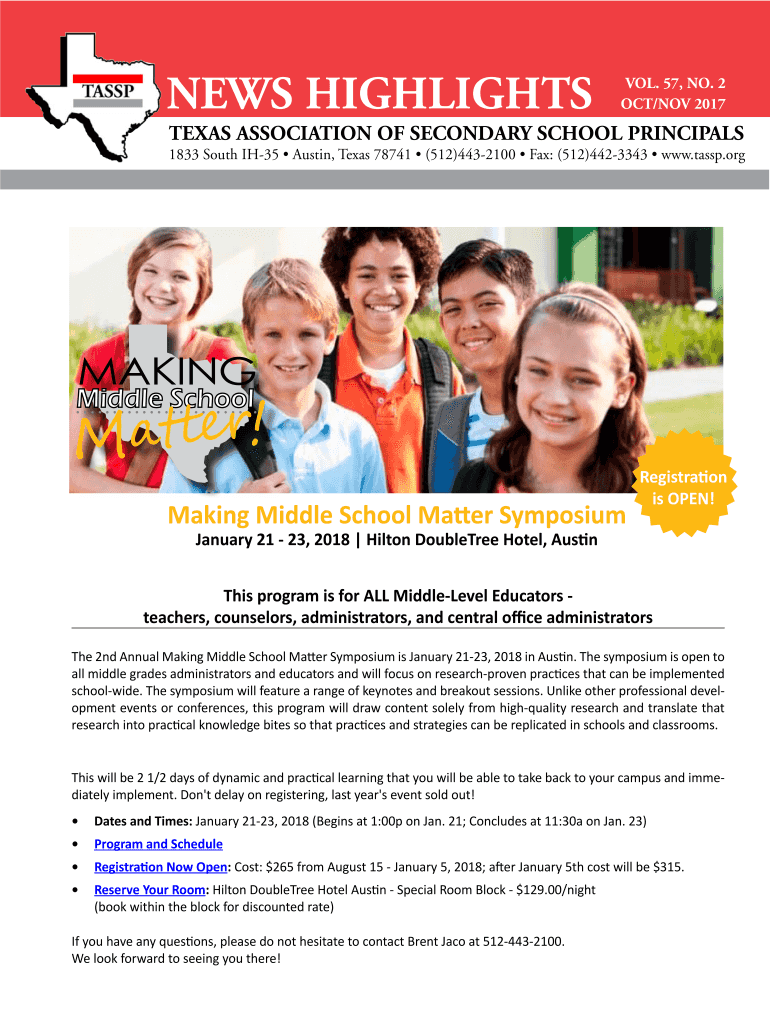 TASSP

NEWS HIGHLIGHTS

VOL. 57, NO. 2
OCT/NOV 2017

TEXAS ASSOCIATION OF SECONDARY SCHOOL PRINCIPALS

1833 South IH-35 • Austin, Texas 78741 • (512)443-2100 • Fax: (512)442-3343 • www.tassp.org

MAKING
Middle School
Matter!

Registration is OPEN!

Making Middle School Matter Symposium

January 21 - 23, 2018 | Hilton DoubleTree Hotel, Austin

This program is for ALL Middle-Level Educators - teachers, counselors, administrators, and central office administrators

The 2nd Annual Making Middle School Matter Symposium is January 21-23, 2018 in Austin. The symposium is open to all middle grades administrators and educators and will focus on research-proven practices that can be implemented school-wide. The symposium will feature a range of keynotes and breakout sessions. Unlike other professional development events or conferences, this program will draw content solely from high-quality research and translate that research into practical knowledge bites so that practices and strategies can be replicated in schools and classrooms.

This will be 2 1/2 days of dynamic and practical learning that you will be able to take back to your campus and immediately implement. Don't delay on registering, last year's event sold out!

• Dates and Times: January 21-23, 2018 (Begins at 1:00p on Jan. 21; Concludes at 11:30a on Jan. 23)

• Program and Schedule

• Registration Now Open: Cost: $265 from August 15 - January 5, 2018; after January 5th cost will be $315.

• Reserve Your Room: Hilton DoubleTree Hotel Austin - Special Room Block - $129.00/night (book within the block for discounted rate)

If you have any questions, please do not hesitate to contact Brent Jaco at 512-443-2100.
We look forward to seeing you there!